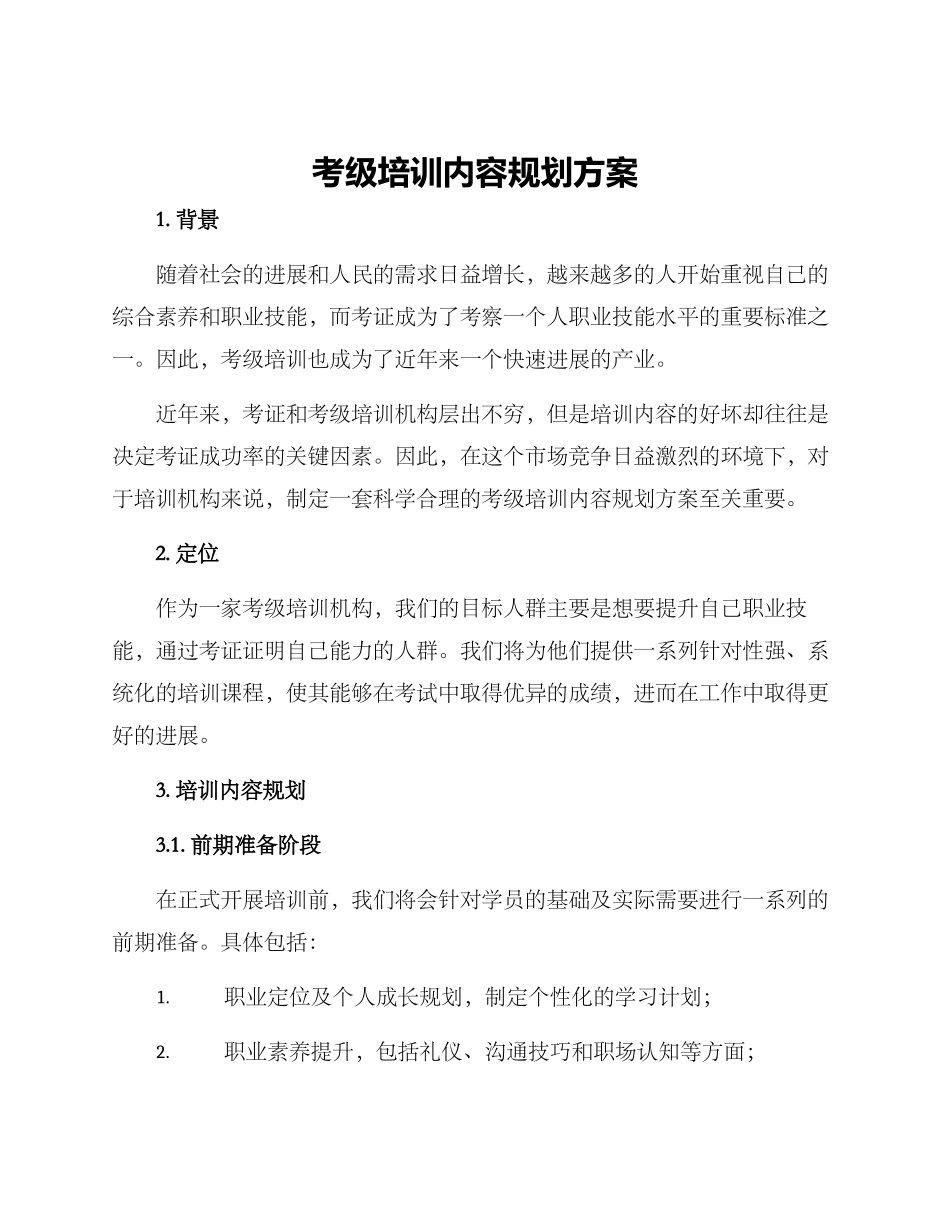 考级培训内容规划方案

1. 背景

随着社会的进展和人民的需求日益增长，越来越多的人开始重视自己的综合素养和职业技能，而考证成为了考察一个人职业技能水平的重要标准之一。因此，考级培训也成为了近年来一个快速进展的产业。

近年来，考证和考级培训机构层出不穷，但是培训内容的好坏却往往是决定考证成功率的关键因素。因此，在这个市场竞争日益激烈的环境下，对于培训机构来说，制定一套科学合理的考级培训内容规划方案至关重要。

2. 定位

作为一家考级培训机构，我们的目标人群主要是想要提升自己职业技能，通过考证证明自己能力的人群。我们将为他们提供一系列针对性强、系统化的培训课程，使其能够在考试中取得优异的成绩，进而在工作中取得更好的进展。

3. 培训内容规划

3.1. 前期准备阶段

在正式开展培训前，我们将会针对学员的基础及实际需要进行一系列的前期准备。具体包括：

1. 职业定位及个人成长规划，制定个性化的学习计划；

2. 职业素养提升，包括礼仪、沟通技巧和职场认知等方面；